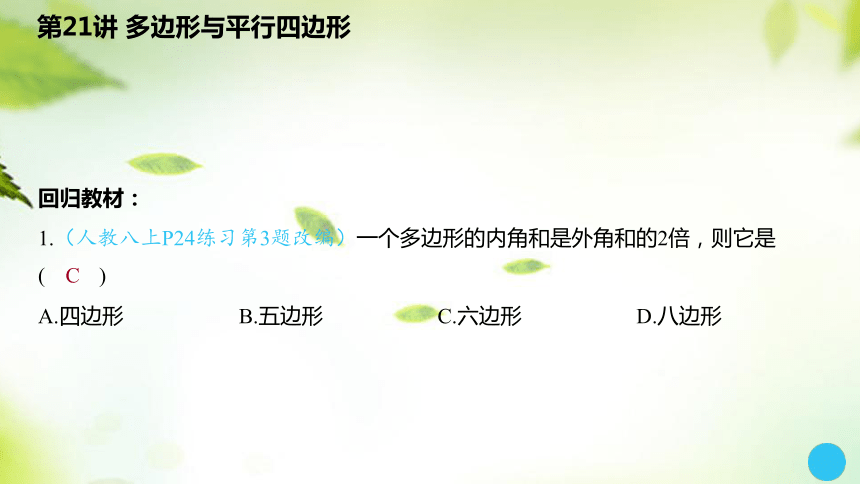 第21讲 多边形与平行四边形

回归教材：

1.（人教八上P24练习第3题改编）一个多边形的内角和是外角和的2倍，则它是（ C ）

A.四边形

B.五边形

C.六边形

D.八边形